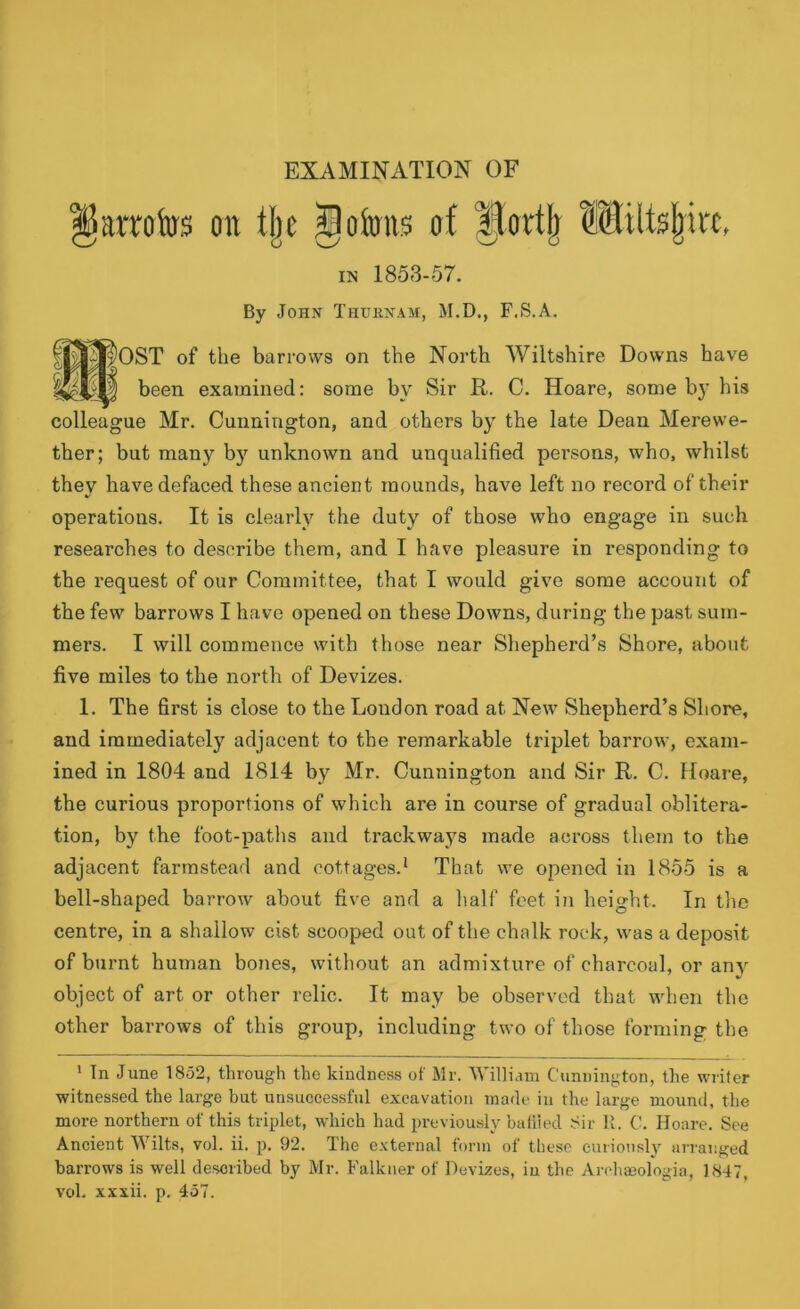 EXAMINATION OF

Barrows on the Downs of North Wiltshire,

IN 1853-57.

By John Thurnam, M.D., F.S.A.

MOST of the barrows on the North Wiltshire Downs have been examined: some by Sir R. C. Hoare, some by his colleague Mr. Cunnington, and others by the late Dean Merewether; but many by unknown and unqualified persons, who, whilst they have defaced these ancient mounds, have left no record of their operations. It is clearly the duty of those who engage in such researches to describe them, and I have pleasure in responding to the request of our Committee, that I would give some account of the few barrows I have opened on these Downs, during the past summers. I will commence with those near Shepherd's Shore, about five miles to the north of Devizes.

1. The first is close to the London road at New Shepherd's Shore, and immediately adjacent to the remarkable triplet barrow, examined in 1804 and 1814 by Mr. Cunnington and Sir R. C. Hoare, the curious proportions of which are in course of gradual obliteration, by the foot-paths and trackways made across them to the adjacent farmstead and cottages.$^1$ That we opened in 1855 is a bell-shaped barrow about five and a half feet in height. In the centre, in a shallow cist scooped out of the chalk rock, was a deposit of burnt human bones, without an admixture of charcoal, or any object of art or other relic. It may be observed that when the other barrows of this group, including two of those forming the

$^1$ In June 1852, through the kindness of Mr. William Cunnington, the writer witnessed the large but unsuccessful excavation made in the large mound, the more northern of this triplet, which had previously baffled Sir R. C. Hoare. See Ancient Wilts, vol. ii. p. 92. The external form of these curiously arranged barrows is well described by Mr. Falkner of Devizes, in the Archæologia, 1847, vol. xxxii. p. 457.